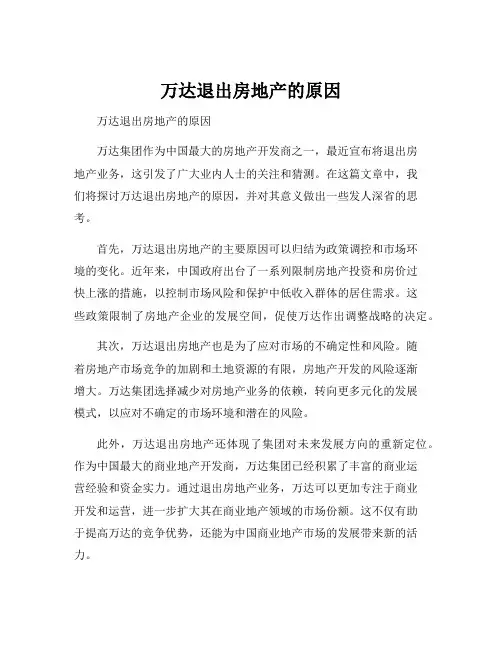 万达退出房地产的原因

万达退出房地产的原因

万达集团作为中国最大的房地产开发商之一，最近宣布将退出房地产业务，这引发了广大业内人士的关注和猜测。在这篇文章中，我们将探讨万达退出房地产的原因，并对其意义做出一些发人深省的思考。

首先，万达退出房地产的主要原因可以归结为政策调控和市场环境的变化。近年来，中国政府出台了一系列限制房地产投资和房价过快上涨的措施，以控制市场风险和保护中低收入群体的居住需求。这些政策限制了房地产企业的发展空间，促使万达作出调整战略的决定。

其次，万达退出房地产也是为了应对市场的不确定性和风险。随着房地产市场竞争的加剧和土地资源的有限，房地产开发的风险逐渐增大。万达集团选择减少对房地产业务的依赖，转向更多元化的发展模式，以应对不确定的市场环境和潜在的风险。

此外，万达退出房地产还体现了集团对未来发展方向的重新定位。作为中国最大的商业地产开发商，万达集团已经积累了丰富的商业运营经验和资金实力。通过退出房地产业务，万达可以更加专注于商业开发和运营，进一步扩大其在商业地产领域的市场份额。这不仅有助于提高万达的竞争优势，还能为中国商业地产市场的发展带来新的活力。